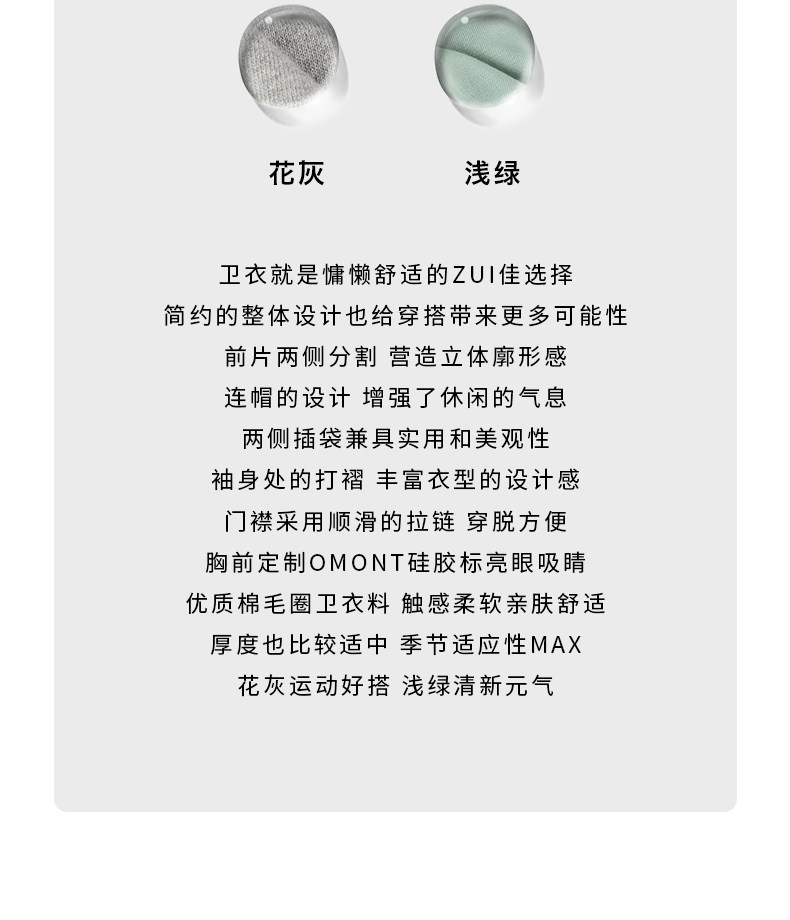 花灰 浅绿

卫衣就是慵懒舒适的ZUI佳选择
简约的整体设计也给穿搭带来更多可能性
前片两侧分割 营造立体廓形感
连帽的设计 增强了休闲的气息
两侧插袋兼具实用和美观性
袖身处的打褶 丰富衣型的设计感
门襟采用顺滑的拉链 穿脱方便
胸前定制OMONT硅胶标亮眼吸睛
优质棉毛圈卫衣料 触感柔软亲肤舒适
厚度也比较适中 季节适应性MAX
花灰运动好搭 浅绿清新元气